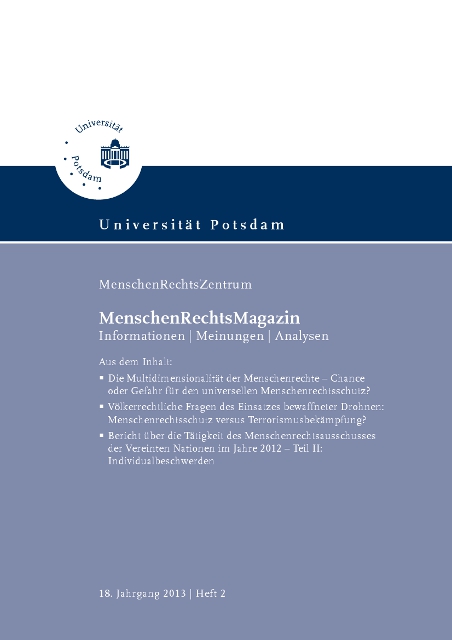 Universität Potsdam

Universität Potsdam

MenschenRechtsZentrum

MenschenRechtsMagazin
Informationen | Meinungen | Analysen

Aus dem Inhalt:

▪ Die Multidimensionalität der Menschenrechte – Chance oder Gefahr für den universellen Menschenrechtsschutz?

▪ Völkerrechtliche Fragen des Einsatzes bewaffneter Drohnen: Menschenrechtsschutz versus Terrorismusbekämpfung?

▪ Bericht über die Tätigkeit des Menschenrechtsausschusses der Vereinten Nationen im Jahre 2012 – Teil II: Individualbeschwerden

18. Jahrgang 2013 | Heft 2